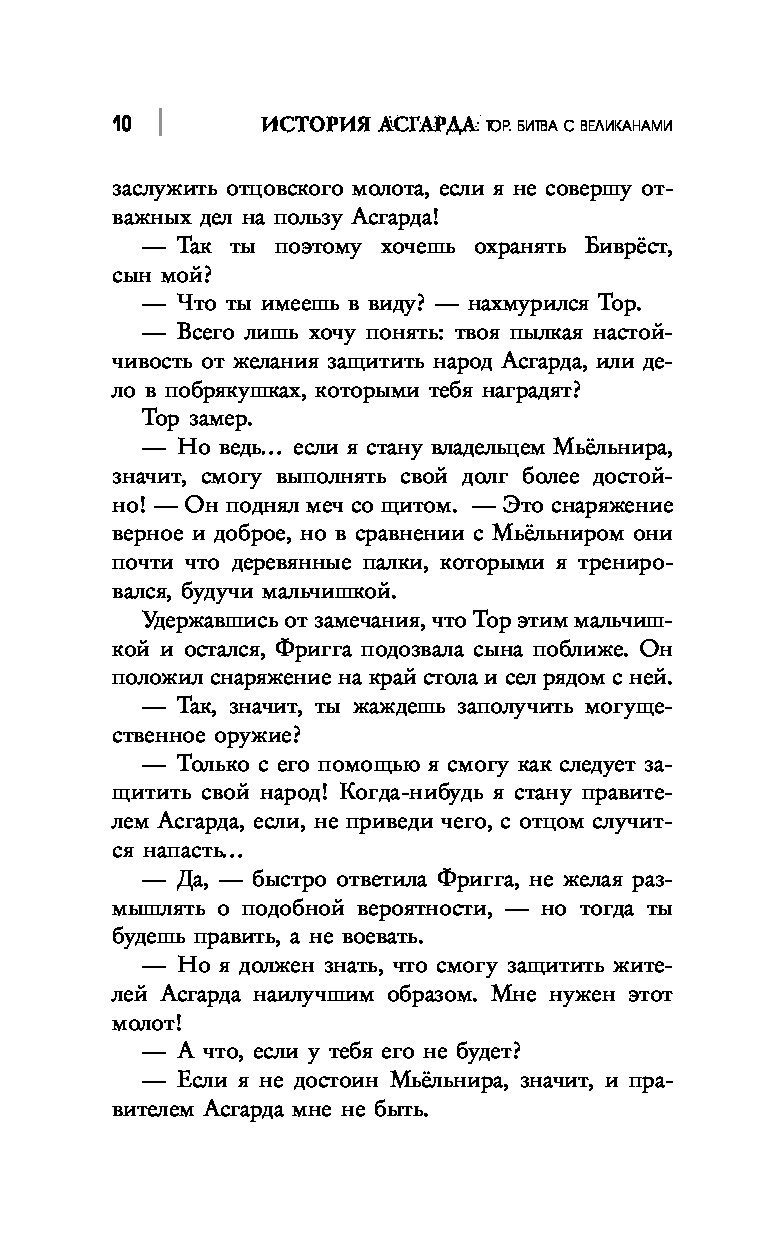 10 | ИСТОРИЯ АСГАРДА: ТОР. БИТВА С ВЕЛИКАНАМИ

заслужить отцовского молота, если я не совершу отважных дел на пользу Асгарда!

— Так ты поэтому хочешь охранять Биврёст, сын мой?

— Что ты имеешь в виду? — нахмурился Тор.

— Всего лишь хочу понять: твоя пылкая настойчивость от желания защитить народ Асгарда, или дело в побрякушках, которыми тебя наградят?

Тор замер.

— Но ведь... если я стану владельцем Мьёльнира, значит, смогу выполнять свой долг более достойно! — Он поднял меч со щитом. — Это снаряжение верное и доброе, но в сравнении с Мьёльниром они почти что деревянные палки, которыми я тренировался, будучи мальчишкой.

Удержавшись от замечания, что Тор этим мальчишкой и остался, Фригга подозвала сына поближе. Он положил снаряжение на край стола и сел рядом с ней.

— Так, значит, ты жаждешь заполучить могущественное оружие?

— Только с его помощью я смогу как следует защитить свой народ! Когда-нибудь я стану правителем Асгарда, если, не приведи чего, с отцом случится напасть...

— Да, — быстро ответила Фригга, не желая размышлять о подобной вероятности, — но тогда ты будешь править, а не воевать.

— Но я должен знать, что смогу защитить жителей Асгарда наилучшим образом. Мне нужен этот молот!

— А что, если у тебя его не будет?

— Если я не достоин Мьёльнира, значит, и правителем Асгарда мне не быть.